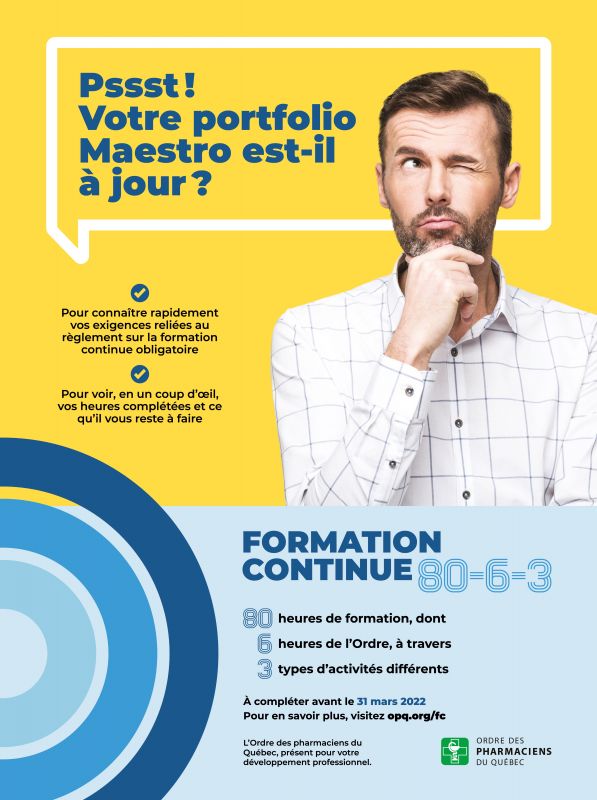 Pssst ! Votre portfolio Maestro est-il à jour ?

Pour connaître rapidement vos exigences reliées au règlement sur la formation continue obligatoire

Pour voir, en un coup d'œil, vos heures complétées et ce qu'il vous reste à faire

FORMATION CONTINUE 80-6-3

80 heures de formation, dont
6 heures de l'Ordre, à travers
3 types d'activités différents

À compléter avant le 31 mars 2022
Pour en savoir plus, visitez opq.org/fc

L'Ordre des pharmaciens du Québec, présent pour votre développement professionnel.

ORDRE DES PHARMACIENS DU QUÉBEC